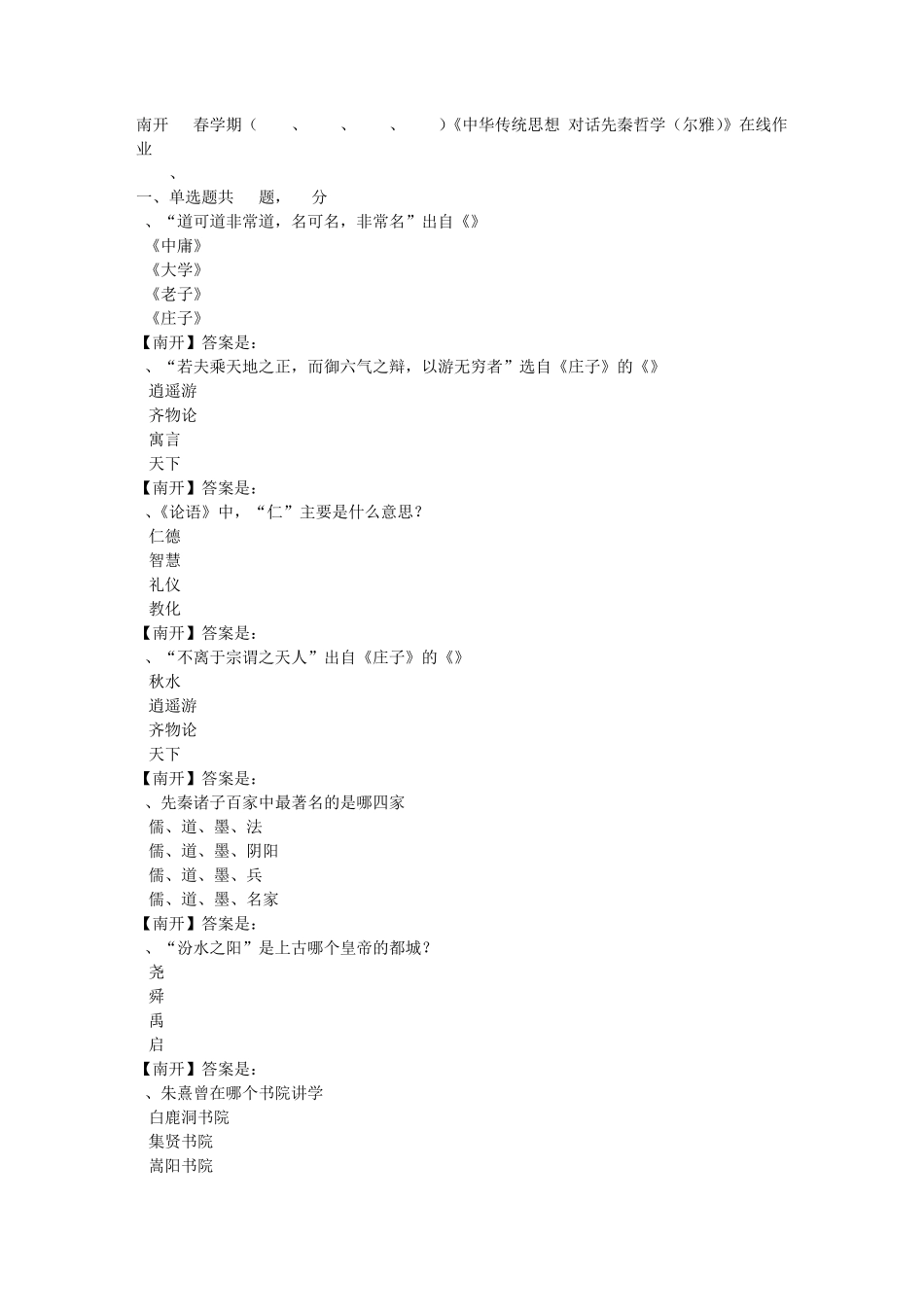 南开 春学期（ 、 、 、 ）《中华传统思想 对话先秦哲学（尔雅）》在线作业

、

一、单选题共 题， 分

、“道可道非常道，名可名，非常名”出自《》

《中庸》

《大学》

《老子》

《庄子》

【南开】答案是：

、“若夫乘天地之正，而御六气之辩，以游无穷者”选自《庄子》的《》

逍遥游

齐物论

寓言

天下

【南开】答案是：

、《论语》中，“仁”主要是什么意思？

仁德

智慧

礼仪

教化

【南开】答案是：

、“不离于宗谓之天人”出自《庄子》的《》

秋水

逍遥游

齐物论

天下

【南开】答案是：

、先秦诸子百家中最著名的是哪四家

儒、道、墨、法

儒、道、墨、阴阳

儒、道、墨、兵

儒、道、墨、名家

【南开】答案是：

、“汾水之阳”是上古哪个皇帝的都城？

尧

舜

禹

启

【南开】答案是：

、朱熹曾在哪个书院讲学

白鹿洞书院

集贤书院

嵩阳书院